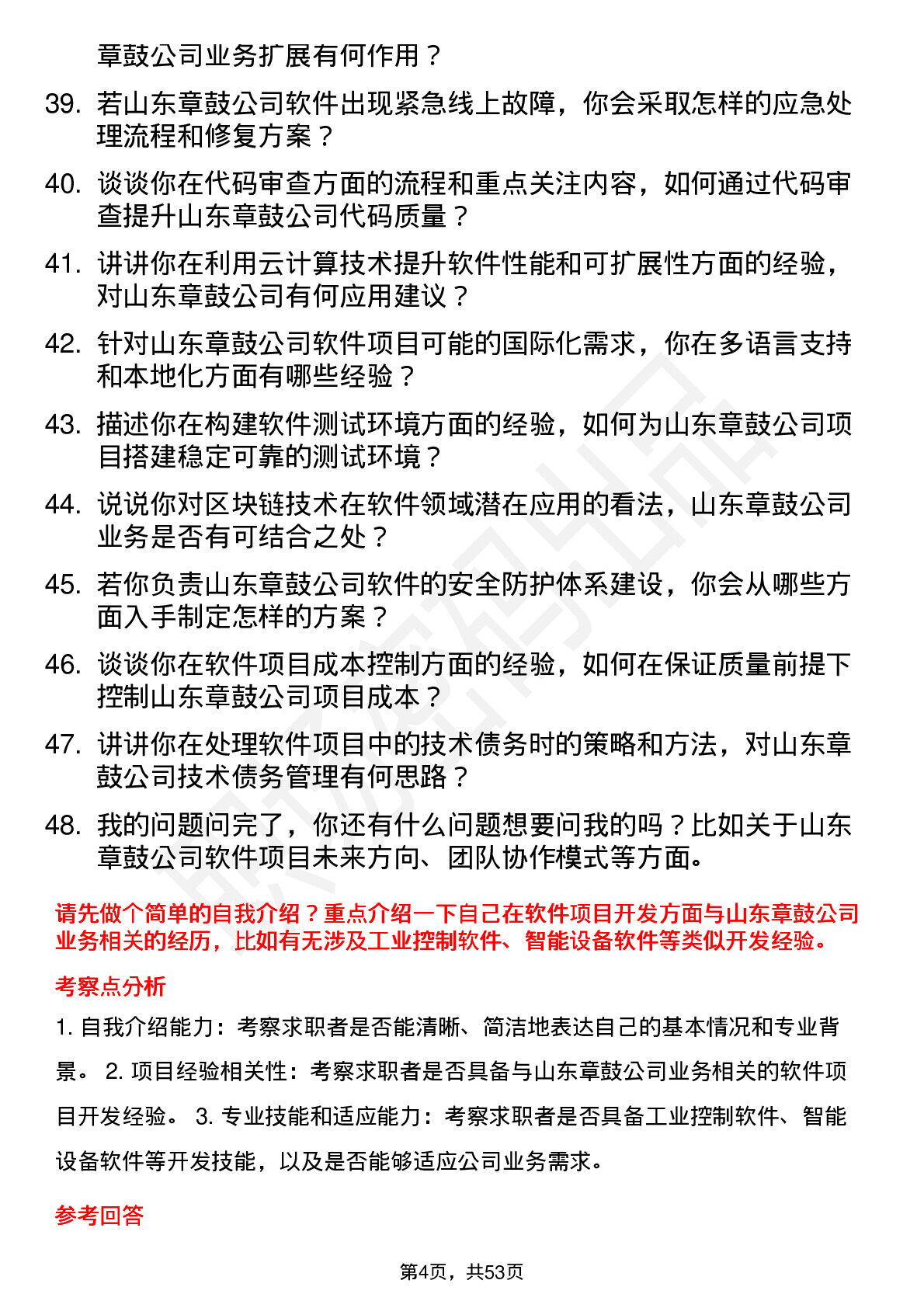 章鼓公司业务扩展有何作用？

39. 若山东章鼓公司软件出现紧急线上故障，你会采取怎样的应急处理流程和修复方案？

40. 谈谈你在代码审查方面的流程和重点关注内容，如何通过代码审查提升山东章鼓公司代码质量？

41. 讲讲你在利用云计算技术提升软件性能和可扩展性方面的经验，对山东章鼓公司有何应用建议？

42. 针对山东章鼓公司软件项目可能的国际化需求，你在多语言支持和本地化方面有哪些经验？

43. 描述你在构建软件测试环境方面的经验，如何为山东章鼓公司项目搭建稳定可靠的测试环境？

44. 说说你对区块链技术在软件领域潜在应用的看法，山东章鼓公司业务是否有可结合之处？

45. 若你负责山东章鼓公司软件的安全防护体系建设，你会从哪些方面入手制定怎样的方案？

46. 谈谈你在软件项目成本控制方面的经验，如何在保证质量前提下控制山东章鼓公司项目成本？

47. 讲讲你在处理软件项目中的技术债务时的策略和方法，对山东章鼓公司技术债务管理有何思路？

48. 我的问题问完了，你还有什么问题想要问我的吗？比如关于山东章鼓公司软件项目未来方向、团队协作模式等方面。

请先做个简单的自我介绍？重点介绍一下自己在软件项目开发方面与山东章鼓公司业务相关的经历，比如有无涉及工业控制软件、智能设备软件等类似开发经验。

考察点分析

1. 自我介绍能力：考察求职者是否能清晰、简洁地表达自己的基本情况和专业背景。 2. 项目经验相关性：考察求职者是否具备与山东章鼓公司业务相关的软件项目开发经验。 3. 专业技能和适应能力：考察求职者是否具备工业控制软件、智能设备软件等开发技能，以及是否能够适应公司业务需求。

参考回答

第4页，共53页